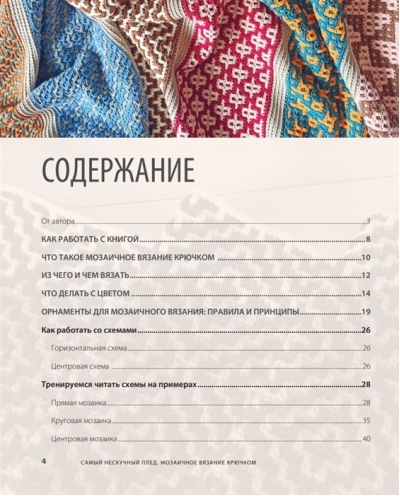 СОДЕРЖАНИЕ

От автора 3

КАК РАБОТАТЬ С КНИГОЙ 8

ЧТО ТАКОЕ МОЗАИЧНОЕ ВЯЗАНИЕ КРЮЧКОМ 10

ИЗ ЧЕГО И ЧЕМ ВЯЗАТЬ 12

ЧТО ДЕЛАТЬ С ЦВЕТОМ 14

ОРНАМЕНТЫ ДЛЯ МОЗАИЧНОГО ВЯЗАНИЯ: ПРАВИЛА И ПРИНЦИПЫ 19

Как работать со схемами 26

Горизонтальная схема 26

Центровая схема 26

Тренируемся читать схемы на примерах 28

Прямая мозаика 28

Круговая мозаика 35

Центровая мозаика 40

4 САМЫЙ НЕСКУЧНЫЙ ПЛЕД. МОЗАИЧНОЕ ВЯЗАНИЕ КРЮЧКОМ